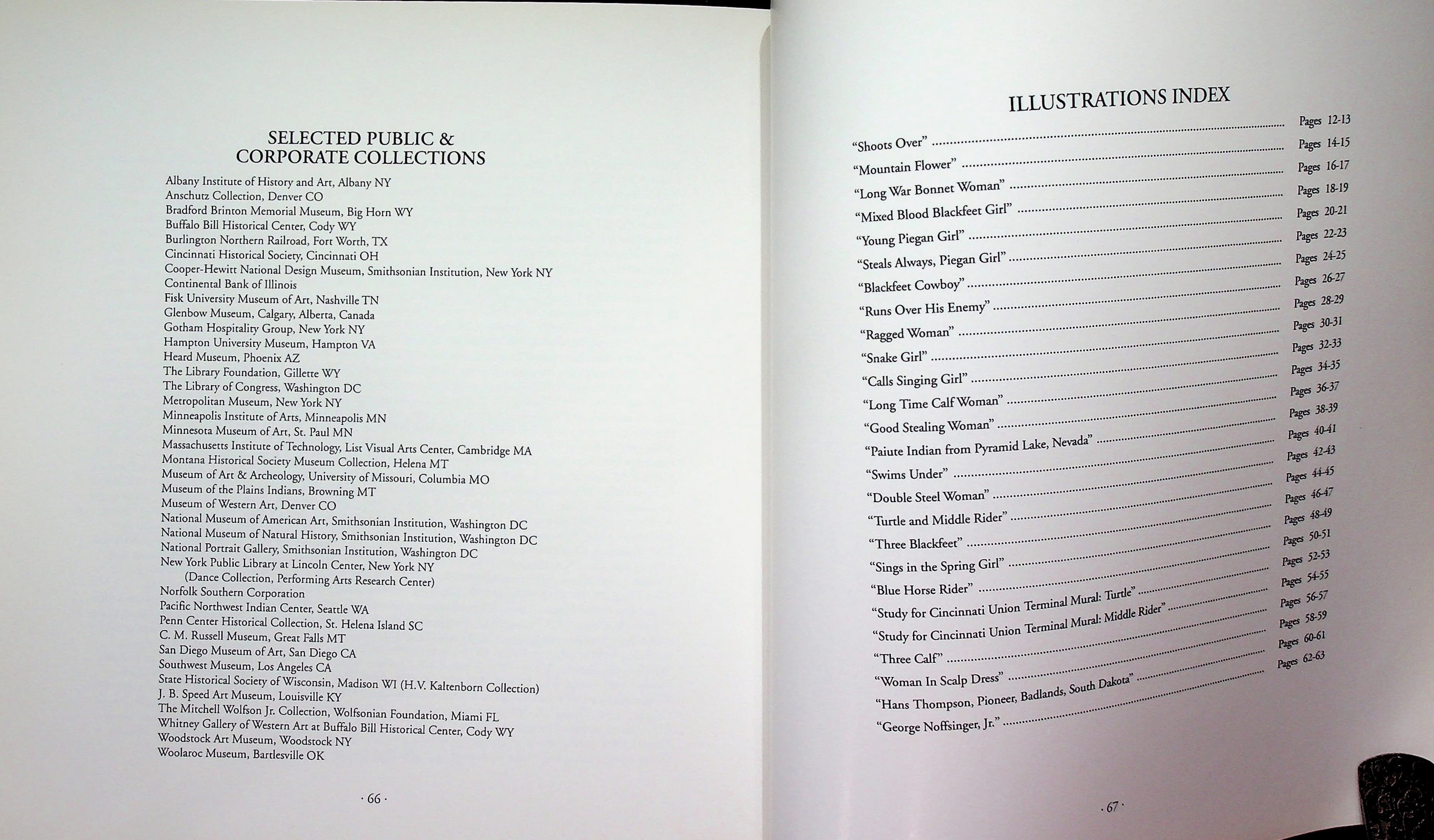 SELECTED PUBLIC &
CORPORATE COLLECTIONS

Albany Institute of History and Art, Albany NY
Anschutz Collection, Denver CO
Bradford Brinton Memorial Museum, Big Horn WY
Buffalo Bill Historical Center, Cody WY
Burlington Northern Railroad, Fort Worth, TX
Cincinnati Historical Society, Cincinnati OH
Cooper-Hewitt National Design Museum, Smithsonian Institution, New York NY
Continental Bank of Illinois
Fisk University Museum of Art, Nashville TN
Glenbow Museum, Calgary, Alberta, Canada
Gotham Hospitality Group, New York NY
Hampton University Museum, Hampton VA
Heard Museum, Phoenix AZ
The Library Foundation, Gillette WY
The Library of Congress, Washington DC
Metropolitan Museum, New York NY
Minneapolis Institute of Arts, Minneapolis MN
Minnesota Museum of Art, St. Paul MN
Massachusetts Institute of Technology, List Visual Arts Center, Cambridge MA
Montana Historical Society Museum Collection, Helena MT
Museum of Art & Archeology, University of Missouri, Columbia MO
Museum of the Plains Indians, Browning MT
Museum of Western Art, Denver CO
National Museum of American Art, Smithsonian Institution, Washington DC
National Museum of Natural History, Smithsonian Institution, Washington DC
National Portrait Gallery, Smithsonian Institution, Washington DC
New York Public Library at Lincoln Center, New York NY
(Dance Collection, Performing Arts Research Center)
Norfolk Southern Corporation
Pacific Northwest Indian Center, Seattle WA
Penn Center Historical Collection, St. Helena Island SC
C. M. Russell Museum, Great Falls MT
San Diego Museum of Art, San Diego CA
Southwest Museum, Los Angeles CA
State Historical Society of Wisconsin, Madison WI (H.V. Kaltenborn Collection)
J. B. Speed Art Museum, Louisville KY
The Mitchell Wolfson Jr. Collection, Wolfsonian Foundation, Miami FL
Whitney Gallery of Western Art at Buffalo Bill Historical Center, Cody WY
Woodstock Art Museum, Woodstock NY
Woolaroc Museum, Bartlesville OK

· 66 ·

ILLUSTRATIONS INDEX

"Shoots Over" ........ Pages 12-13
"Mountain Flower" ........ Pages 14-15
"Long War Bonnet Woman" ........ Pages 16-17
"Mixed Blood Blackfeet Girl" ........ Pages 18-19
"Young Piegan Girl" ........ Pages 20-21
"Steals Always, Piegan Girl" ........ Pages 22-23
"Blackfeet Cowboy" ........ Pages 24-25
"Runs Over His Enemy" ........ Pages 26-27
"Ragged Woman" ........ Pages 28-29
"Snake Girl" ........ Pages 30-31
"Calls Singing Girl" ........ Pages 32-33
"Long Time Calf Woman" ........ Pages 34-35
"Good Stealing Woman" ........ Pages 36-37
"Paiute Indian from Pyramid Lake, Nevada" ........ Pages 38-39
"Swims Under" ........ Pages 40-41
"Double Steel Woman" ........ Pages 42-43
"Turtle and Middle Rider" ........ Pages 44-45
"Three Blackfeet" ........ Pages 46-47
"Sings in the Spring Girl" ........ Pages 48-49
"Blue Horse Rider" ........ Pages 50-51
"Study for Cincinnati Union Terminal Mural: Turtle" ........ Pages 52-53
"Study for Cincinnati Union Terminal Mural: Middle Rider" ........ Pages 54-55
"Three Calf" ........ Pages 56-57
"Woman In Scalp Dress" ........ Pages 58-59
"Hans Thompson, Pioneer, Badlands, South Dakota" ........ Pages 60-61
"George Noffsinger, Jr." ........ Pages 62-63

· 67 ·